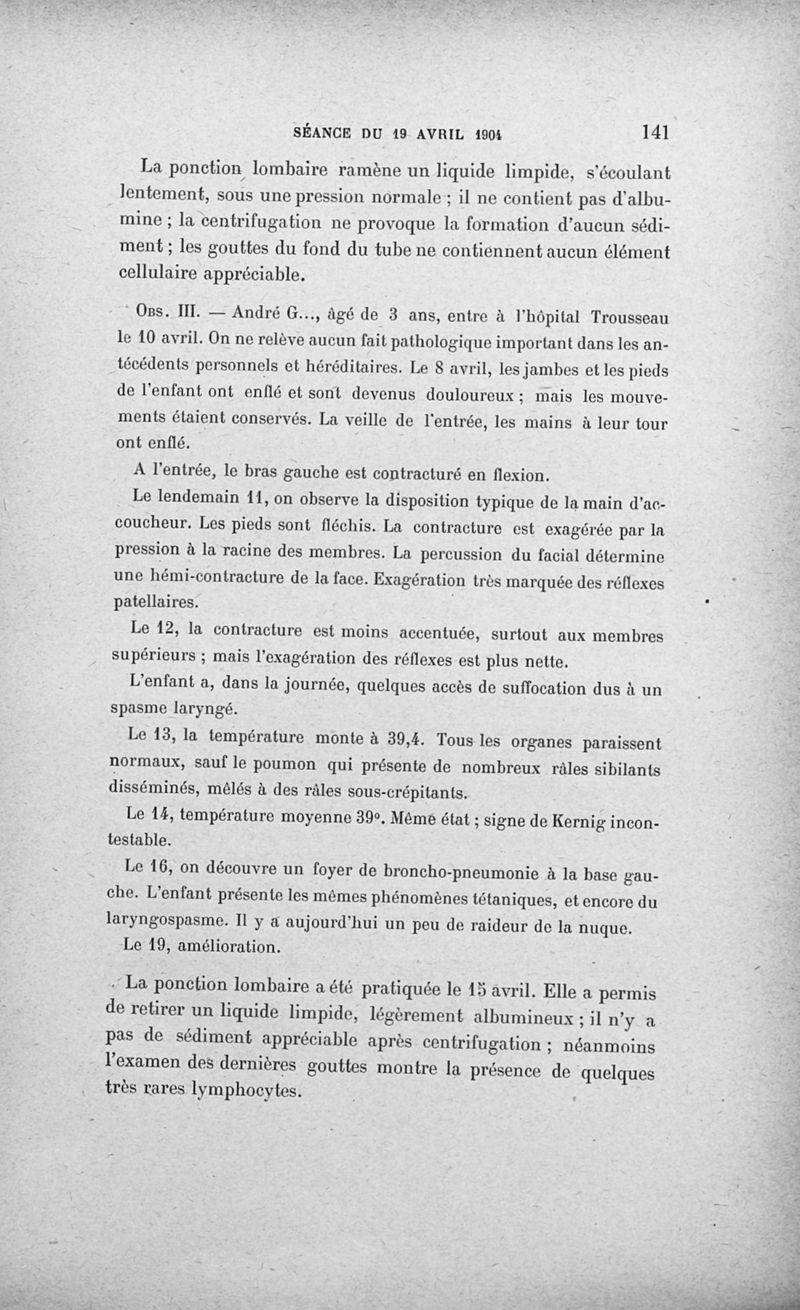 SÉANCE DU 19 AVRIL 1904 141

La ponction lombaire ramène un liquide limpide, s'écoulant lentement, sous une pression normale ; il ne contient pas d'albumine ; la centrifugation ne provoque la formation d'aucun sédiment ; les gouttes du fond du tube ne contiennent aucun élément cellulaire appréciable.

Obs. III. — André G..., âgé de 3 ans, entre à l'hôpital Trousseau le 10 avril. On ne relève aucun fait pathologique important dans les antécédents personnels et héréditaires. Le 8 avril, les jambes et les pieds de l'enfant ont enflé et sont devenus douloureux ; mais les mouvements étaient conservés. La veille de l'entrée, les mains à leur tour ont enflé.

A l'entrée, le bras gauche est contracturé en flexion.

Le lendemain 11, on observe la disposition typique de la main d'accoucheur. Les pieds sont fléchis. La contracture est exagérée par la pression à la racine des membres. La percussion du facial détermine une hémi-contracture de la face. Exagération très marquée des réflexes patellaires.

Le 12, la contracture est moins accentuée, surtout aux membres supérieurs ; mais l'exagération des réflexes est plus nette.

L'enfant a, dans la journée, quelques accès de suffocation dus à un spasme laryngé.

Le 13, la température monte à 39,4. Tous les organes paraissent normaux, sauf le poumon qui présente de nombreux râles sibilants disséminés, mêlés à des râles sous-crépitants.

Le 14, température moyenne 39°. Même état ; signe de Kernig incontestable.

Le 16, on découvre un foyer de broncho-pneumonie à la base gauche. L'enfant présente les mêmes phénomènes tétaniques, et encore du laryngospasme. Il y a aujourd'hui un peu de raideur de la nuque.

Le 19, amélioration.

La ponction lombaire a été pratiquée le 15 avril. Elle a permis de retirer un liquide limpide, légèrement albumineux ; il n'y a pas de sédiment appréciable après centrifugation ; néanmoins l'examen des dernières gouttes montre la présence de quelques très rares lymphocytes.